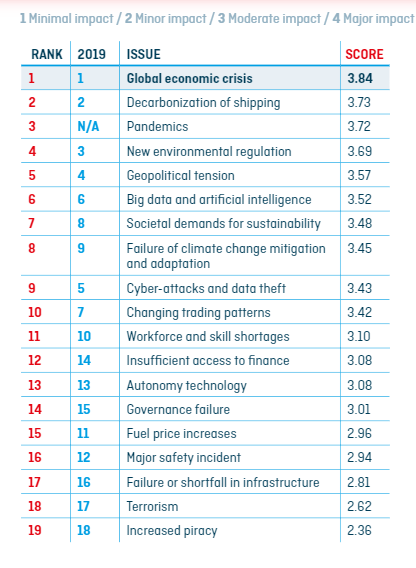 1 Minimal impact / 2 Minor impact / 3 Moderate impact / 4 Major impact

| RANK | 2019 | ISSUE | SCORE |
|---|---|---|---|
| 1 | 1 | Global economic crisis | 3.84 |
| 2 | 2 | Decarbonization of shipping | 3.73 |
| 3 | N/A | Pandemics | 3.72 |
| 4 | 3 | New environmental regulation | 3.69 |
| 5 | 4 | Geopolitical tension | 3.57 |
| 6 | 6 | Big data and artificial intelligence | 3.52 |
| 7 | 8 | Societal demands for sustainability | 3.48 |
| 8 | 9 | Failure of climate change mitigation and adaptation | 3.45 |
| 9 | 5 | Cyber-attacks and data theft | 3.43 |
| 10 | 7 | Changing trading patterns | 3.42 |
| 11 | 10 | Workforce and skill shortages | 3.10 |
| 12 | 14 | Insufficient access to finance | 3.08 |
| 13 | 13 | Autonomy technology | 3.08 |
| 14 | 15 | Governance failure | 3.01 |
| 15 | 11 | Fuel price increases | 2.96 |
| 16 | 12 | Major safety incident | 2.94 |
| 17 | 16 | Failure or shortfall in infrastructure | 2.81 |
| 18 | 17 | Terrorism | 2.62 |
| 19 | 18 | Increased piracy | 2.36 |